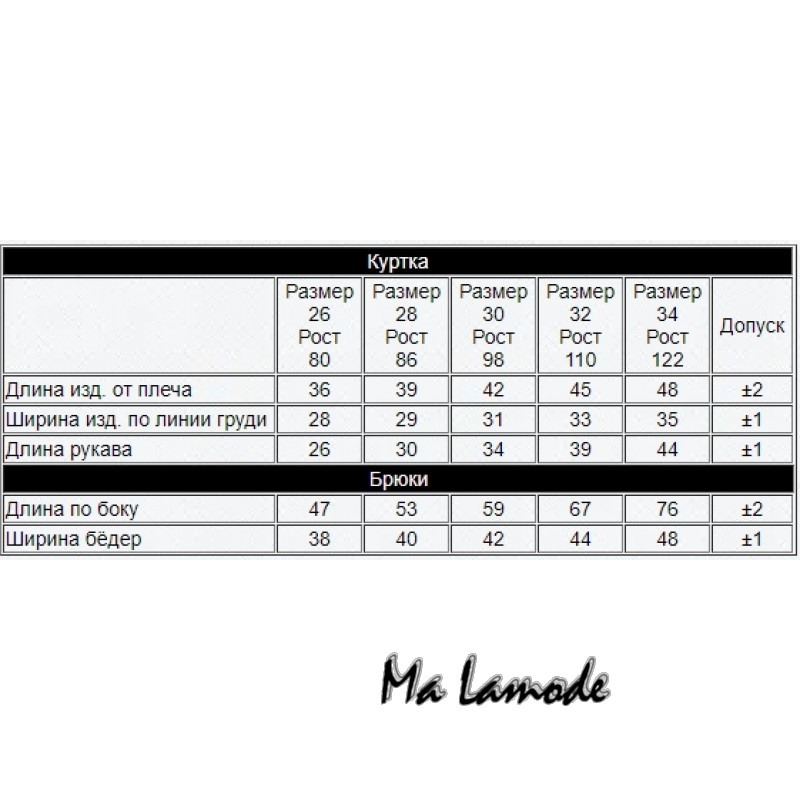 | Куртка | | | | | | |
|---|---|---|---|---|---|---|
| | Размер 26 Рост 80 | Размер 28 Рост 86 | Размер 30 Рост 98 | Размер 32 Рост 110 | Размер 34 Рост 122 | Допуск |
| Длина изд. от плеча | 36 | 39 | 42 | 45 | 48 | ±2 |
| Ширина изд. по линии груди | 28 | 29 | 31 | 33 | 35 | ±1 |
| Длина рукава | 26 | 30 | 34 | 39 | 44 | ±1 |
| Брюки | | | | | | |
| Длина по боку | 47 | 53 | 59 | 67 | 76 | ±2 |
| Ширина бёдер | 38 | 40 | 42 | 44 | 48 | ±1 |

Ma Lamode